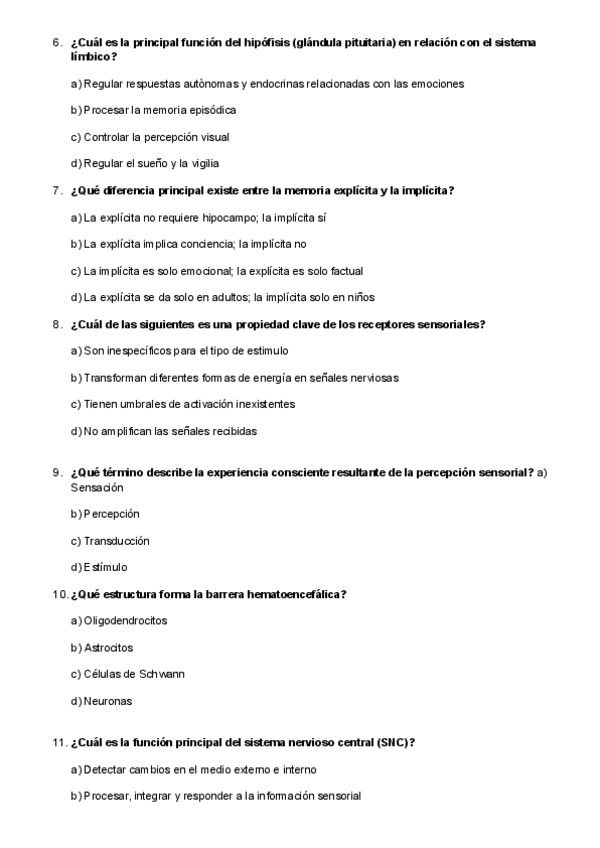 6. ¿Cuál es la principal función del hipófisis (glándula pituitaria) en relación con el sistema límbico?

a) Regular respuestas autònomas y endocrinas relacionadas con las emociones

b) Procesar la memoria episódica

c) Controlar la percepción visual

d) Regular el sueño y la vigilia

7. ¿Qué diferencia principal existe entre la memoria explícita y la implícita?

a) La explícita no requiere hipocampo; la implícita sí

b) La explícita implica conciencia; la implícita no

c) La implícita es solo emocional; la explícita es solo factual

d) La explícita se da solo en adultos; la implícita solo en niños

8. ¿Cuál de las siguientes es una propiedad clave de los receptores sensoriales?

a) Son inespecíficos para el tipo de estímulo

b) Transforman diferentes formas de energía en señales nerviosas

c) Tienen umbrales de activación inexistentes

d) No amplifican las señales recibidas

9. ¿Qué término describe la experiencia consciente resultante de la percepción sensorial? a) Sensación

b) Percepción

c) Transducción

d) Estímulo

10. ¿Qué estructura forma la barrera hematoencefálica?

a) Oligodendrocitos

b) Astrocitos

c) Células de Schwann

d) Neuronas

11. ¿Cuál es la función principal del sistema nervioso central (SNC)?

a) Detectar cambios en el medio externo e interno

b) Procesar, integrar y responder a la información sensorial